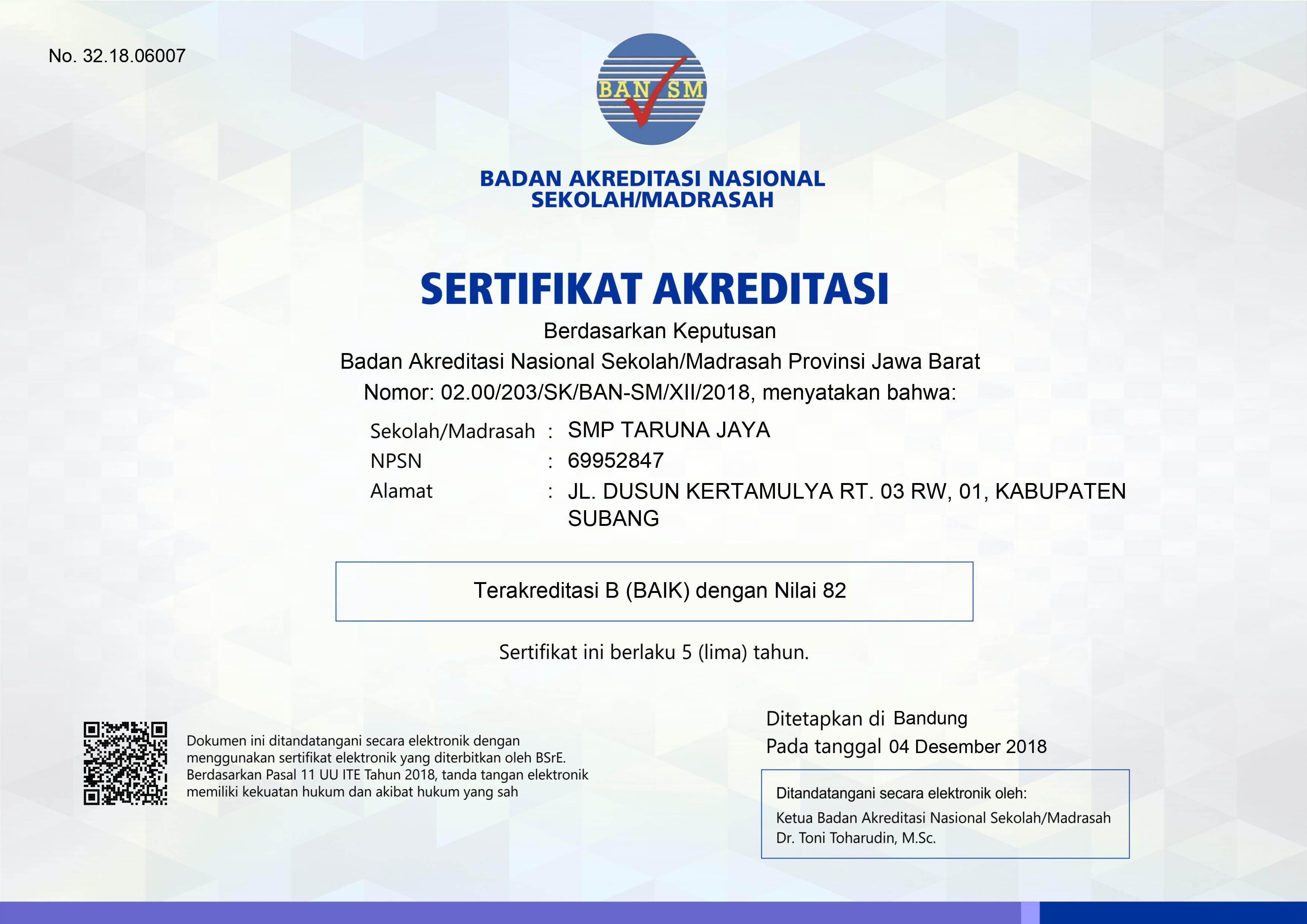 No. 32.18.06007

BAN SM

BADAN AKREDITASI NASIONAL SEKOLAH/MADRASAH

SERTIFIKAT AKREDITASI

Berdasarkan Keputusan
Badan Akreditasi Nasional Sekolah/Madrasah Provinsi Jawa Barat
Nomor: 02.00/203/SK/BAN-SM/XII/2018, menyatakan bahwa:

Sekolah/Madrasah : SMP TARUNA JAYA
NPSN : 69952847
Alamat : JL. DUSUN KERTAMULYA RT. 03 RW, 01, KABUPATEN SUBANG

Terakreditasi B (BAIK) dengan Nilai 82

Sertifikat ini berlaku 5 (lima) tahun.

Dokumen ini ditandatangani secara elektronik dengan menggunakan sertifikat elektronik yang diterbitkan oleh BSrE. Berdasarkan Pasal 11 UU ITE Tahun 2018, tanda tangan elektronik memiliki kekuatan hukum dan akibat hukum yang sah

Ditetapkan di Bandung
Pada tanggal 04 Desember 2018

Ditandatangani secara elektronik oleh:
Ketua Badan Akreditasi Nasional Sekolah/Madrasah
Dr. Toni Toharudin, M.Sc.